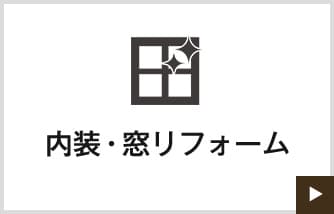 内装・窓リフォーム